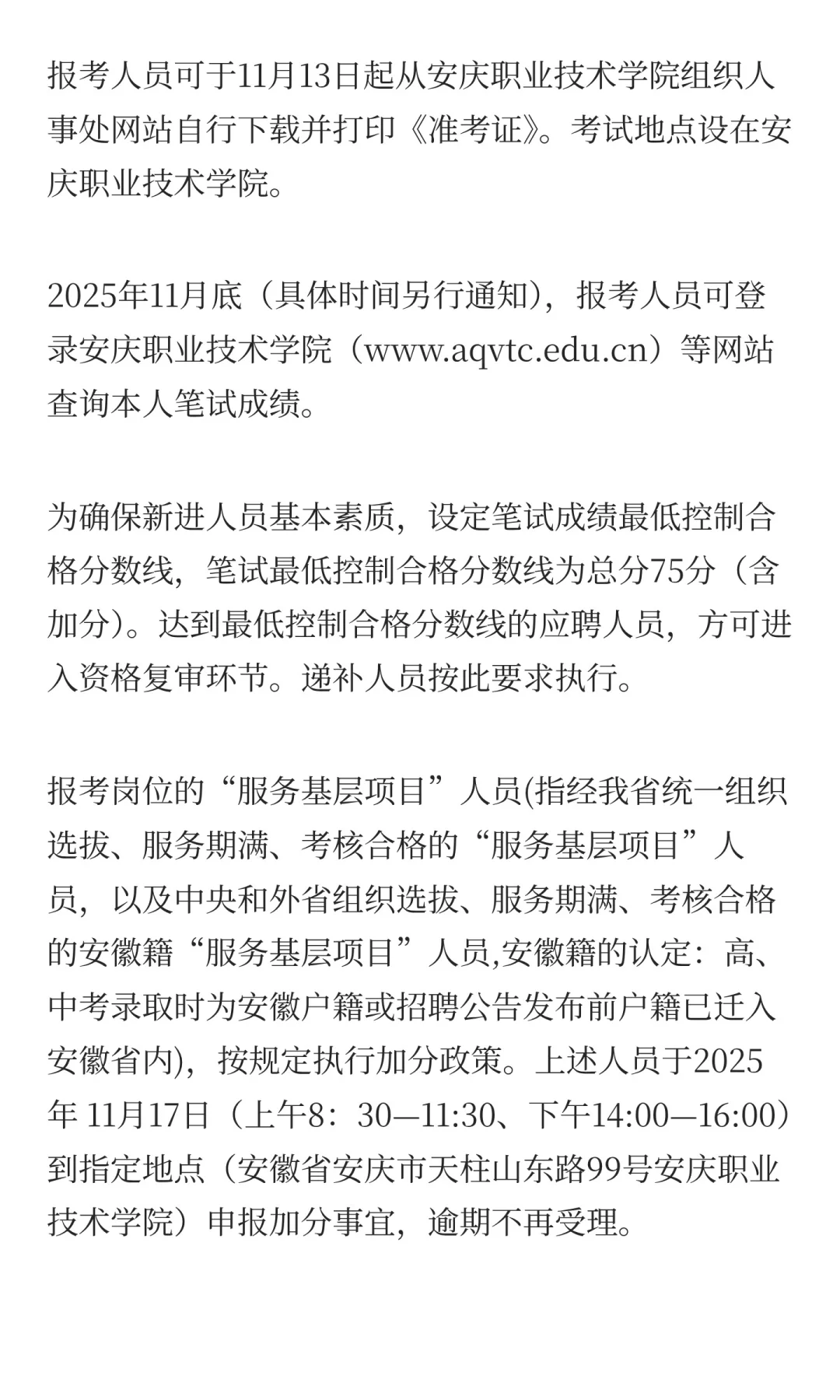 报考人员可于11月13日起从安庆职业技术学院组织人事处网站自行下载并打印《准考证》。考试地点设在安庆职业技术学院。

2025年11月底（具体时间另行通知），报考人员可登录安庆职业技术学院（www.aqvtc.edu.cn）等网站查询本人笔试成绩。

为确保新进人员基本素质，设定笔试成绩最低控制合格分数线，笔试最低控制合格分数线为总分75分（含加分）。达到最低控制合格分数线的应聘人员，方可进入资格复审环节。递补人员按此要求执行。

报考岗位的“服务基层项目”人员(指经我省统一组织选拔、服务期满、考核合格的“服务基层项目”人员，以及中央和外省组织选拔、服务期满、考核合格的安徽籍“服务基层项目”人员,安徽籍的认定：高、中考录取时为安徽户籍或招聘公告发布前户籍已迁入安徽省内)，按规定执行加分政策。上述人员于2025年 11月17日（上午8：30—11:30、下午14:00—16:00）到指定地点（安徽省安庆市天柱山东路99号安庆职业技术学院）申报加分事宜，逾期不再受理。